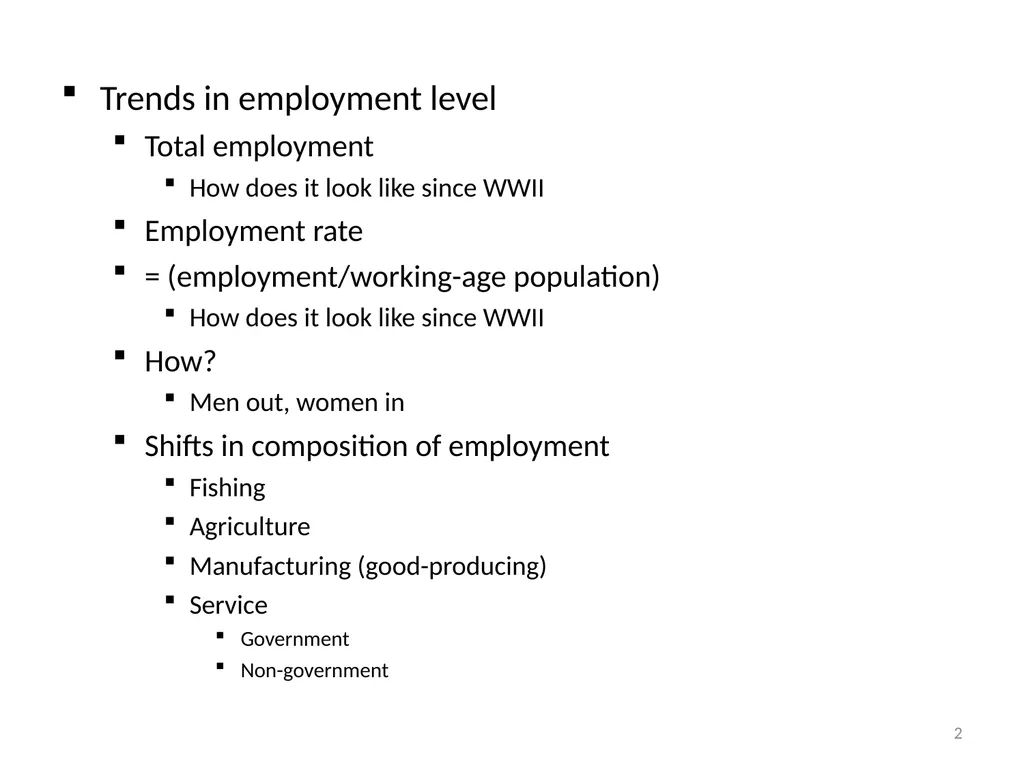 - Trends in employment level
  - Total employment
    - How does it look like since WWII
  - Employment rate
  - = (employment/working-age population)
    - How does it look like since WWII
  - How?
    - Men out, women in
  - Shifts in composition of employment
    - Fishing
    - Agriculture
    - Manufacturing (good-producing)
    - Service
      - Government
      - Non-government

2